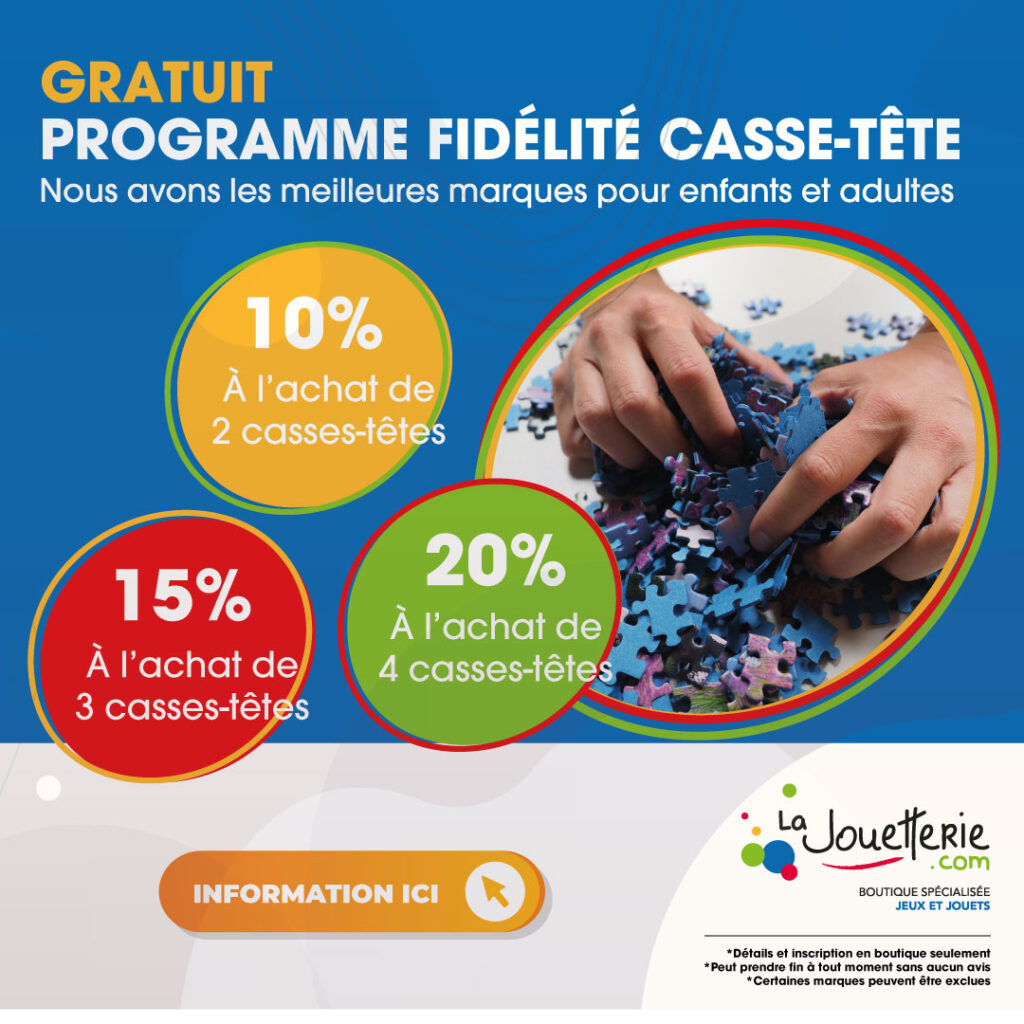 GRATUIT
PROGRAMME FIDÉLITÉ CASSE-TÊTE
Nous avons les meilleures marques pour enfants et adultes

10%
À l'achat de
2 casses-têtes

15%
À l'achat de
3 casses-têtes

20%
À l'achat de
4 casses-têtes

INFORMATION ICI

La Jouetterie
.com
BOUTIQUE SPÉCIALISÉE
JEUX ET JOUETS

*Détails et inscription en boutique seulement
*Peut prendre fin à tout moment sans aucun avis
*Certaines marques peuvent être exclues